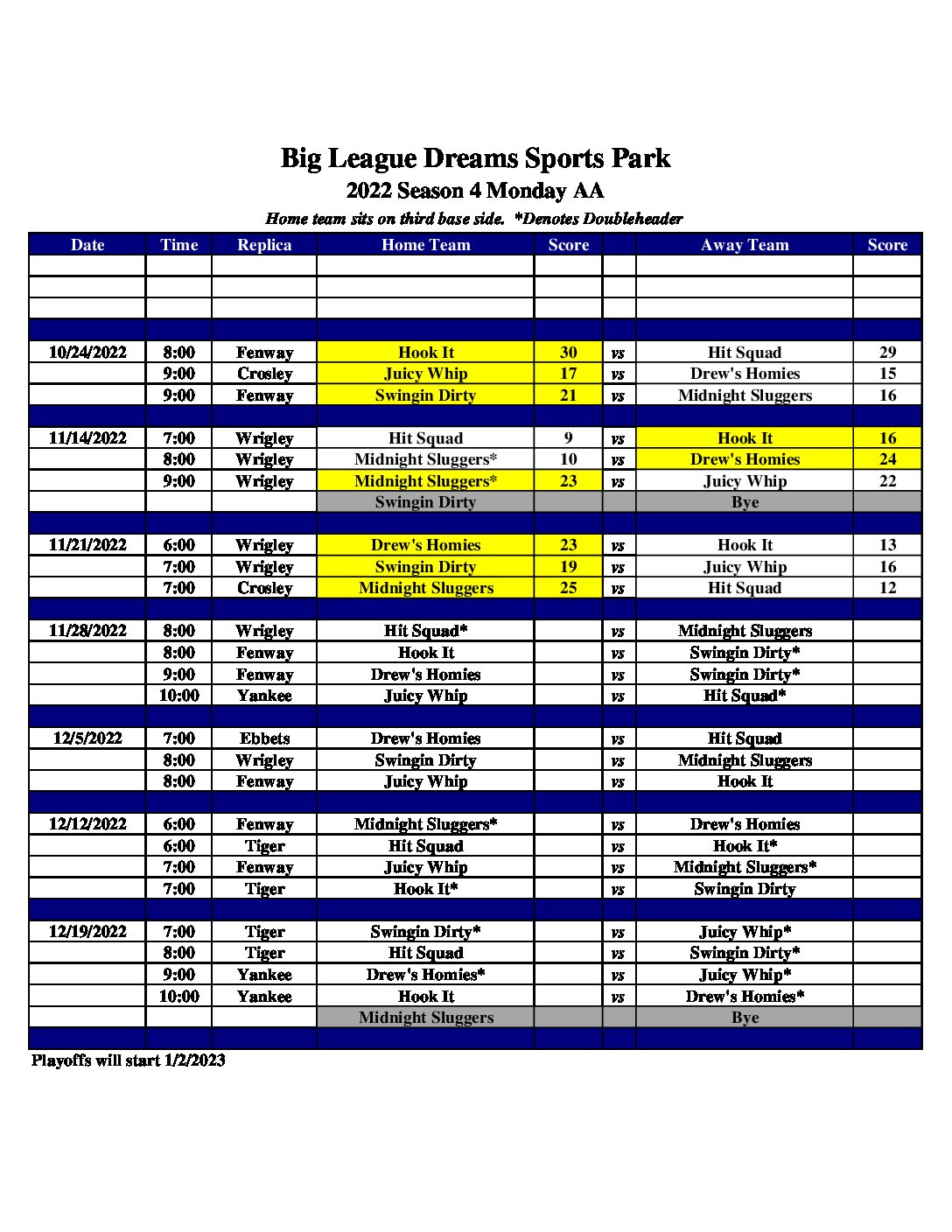 Big League Dreams Sports Park
2022 Season 4 Monday AA
Home team sits on third base side. *Denotes Doubleheader

| Date | Time | Replica | Home Team | Score | | Away Team | Score |
|---|---|---|---|---|---|---|---|
| | | | | | | | |
| | | | | | | | |
| | | | | | | | |
| | | | | | | | |
| 10/24/2022 | 8:00 | Fenway | Hook It | 30 | vs | Hit Squad | 29 |
| | 9:00 | Crosley | Juicy Whip | 17 | vs | Drew's Homies | 15 |
| | 9:00 | Fenway | Swingin Dirty | 21 | vs | Midnight Sluggers | 16 |
| | | | | | | | |
| 11/14/2022 | 7:00 | Wrigley | Hit Squad | 9 | vs | Hook It | 16 |
| | 8:00 | Wrigley | Midnight Sluggers* | 10 | vs | Drew's Homies | 24 |
| | 9:00 | Wrigley | Midnight Sluggers* | 23 | vs | Juicy Whip | 22 |
| | | | Swingin Dirty | | | Bye | |
| | | | | | | | |
| 11/21/2022 | 6:00 | Wrigley | Drew's Homies | 23 | vs | Hook It | 13 |
| | 7:00 | Wrigley | Swingin Dirty | 19 | vs | Juicy Whip | 16 |
| | 7:00 | Crosley | Midnight Sluggers | 25 | vs | Hit Squad | 12 |
| | | | | | | | |
| 11/28/2022 | 8:00 | Wrigley | Hit Squad* | | vs | Midnight Sluggers | |
| | 8:00 | Fenway | Hook It | | vs | Swingin Dirty* | |
| | 9:00 | Fenway | Drew's Homies | | vs | Swingin Dirty* | |
| | 10:00 | Yankee | Juicy Whip | | vs | Hit Squad* | |
| | | | | | | | |
| 12/5/2022 | 7:00 | Ebbets | Drew's Homies | | vs | Hit Squad | |
| | 8:00 | Wrigley | Swingin Dirty | | vs | Midnight Sluggers | |
| | 8:00 | Fenway | Juicy Whip | | vs | Hook It | |
| | | | | | | | |
| 12/12/2022 | 6:00 | Fenway | Midnight Sluggers* | | vs | Drew's Homies | |
| | 6:00 | Tiger | Hit Squad | | vs | Hook It* | |
| | 7:00 | Fenway | Juicy Whip | | vs | Midnight Sluggers* | |
| | 7:00 | Tiger | Hook It* | | vs | Swingin Dirty | |
| | | | | | | | |
| 12/19/2022 | 7:00 | Tiger | Swingin Dirty* | | vs | Juicy Whip* | |
| | 8:00 | Tiger | Hit Squad | | vs | Swingin Dirty* | |
| | 9:00 | Yankee | Drew's Homies* | | vs | Juicy Whip* | |
| | 10:00 | Yankee | Hook It | | vs | Drew's Homies* | |
| | | | Midnight Sluggers | | | Bye | |
| | | | | | | | |

Playoffs will start 1/2/2023